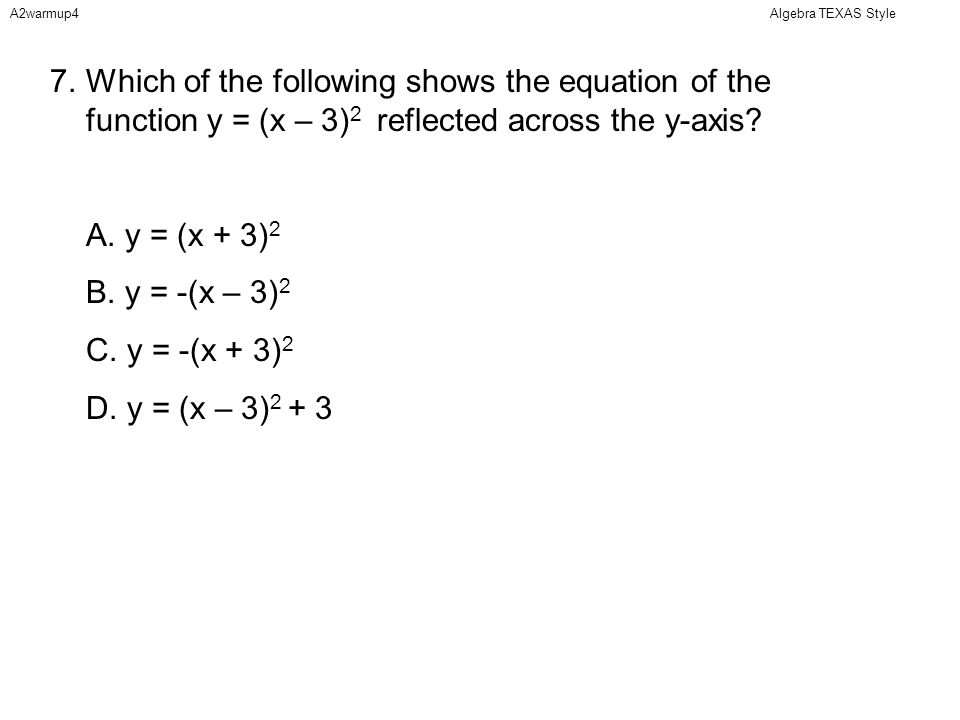 A2warmup4

Algebra TEXAS Style

7. Which of the following shows the equation of the function $y = (x - 3)^2$ reflected across the y-axis?

A. $y = (x + 3)^2$

B. $y = -(x - 3)^2$

C. $y = -(x + 3)^2$

D. $y = (x - 3)^2 + 3$